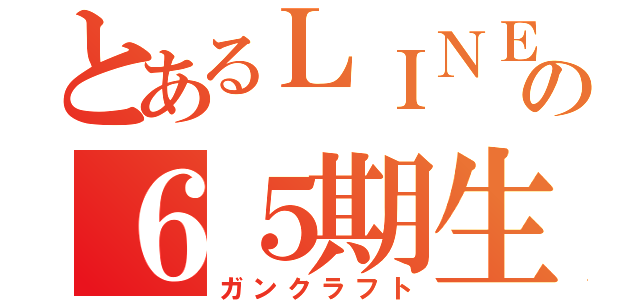 とあるＬＩＮＥの
６５期生
ガンクラフト